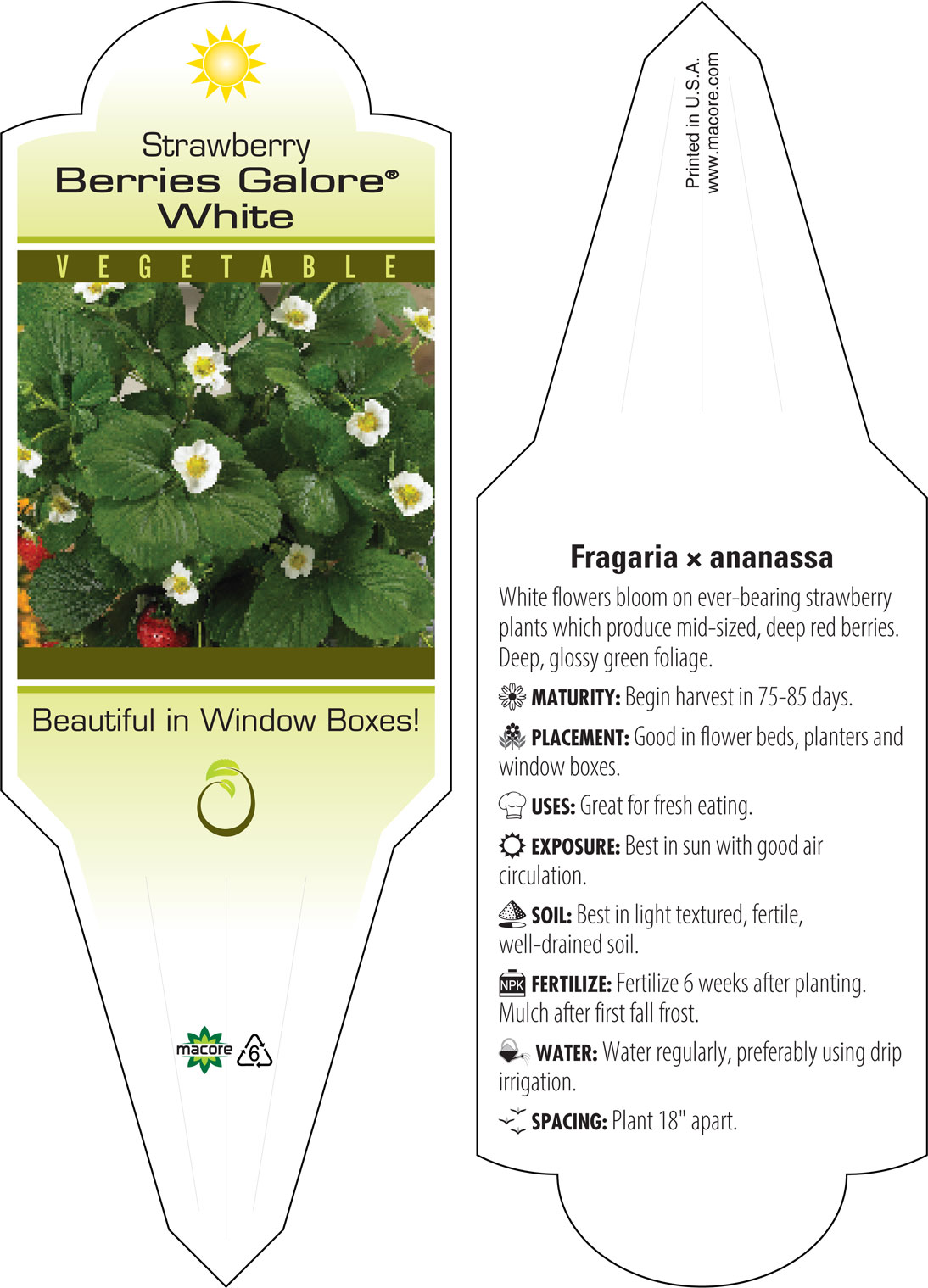 Strawberry
Berries Galore®
White

VEGETABLE

Beautiful in Window Boxes!

macore 6

Printed in U.S.A.
www.macore.com

Fragaria × ananassa

White flowers bloom on ever-bearing strawberry plants which produce mid-sized, deep red berries. Deep, glossy green foliage.

MATURITY: Begin harvest in 75-85 days.

PLACEMENT: Good in flower beds, planters and window boxes.

USES: Great for fresh eating.

EXPOSURE: Best in sun with good air circulation.

SOIL: Best in light textured, fertile, well-drained soil.

NPK FERTILIZE: Fertilize 6 weeks after planting. Mulch after first fall frost.

WATER: Water regularly, preferably using drip irrigation.

SPACING: Plant 18" apart.